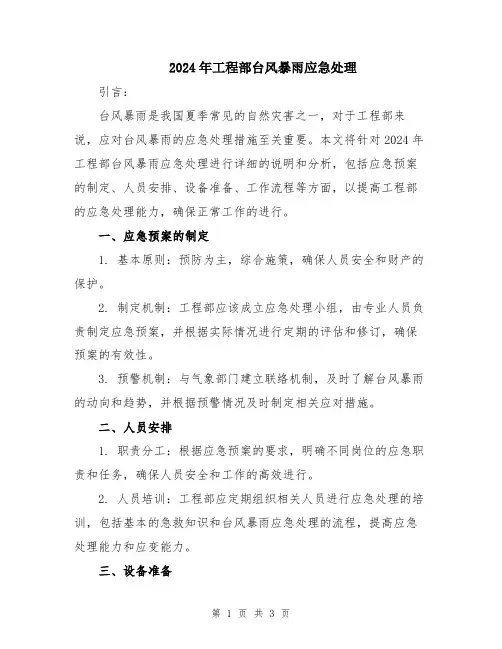 2024年工程部台风暴雨应急处理

引言：

台风暴雨是我国夏季常见的自然灾害之一，对于工程部来说，应对台风暴雨的应急处理措施至关重要。本文将针对2024年工程部台风暴雨应急处理进行详细的说明和分析，包括应急预案的制定、人员安排、设备准备、工作流程等方面，以提高工程部的应急处理能力，确保正常工作的进行。

一、应急预案的制定

1. 基本原则：预防为主，综合施策，确保人员安全和财产的保护。

2. 制定机制：工程部应该成立应急处理小组，由专业人员负责制定应急预案，并根据实际情况进行定期的评估和修订，确保预案的有效性。

3. 预警机制：与气象部门建立联络机制，及时了解台风暴雨的动向和趋势，并根据预警情况及时制定相关应对措施。

二、人员安排

1. 职责分工：根据应急预案的要求，明确不同岗位的应急职责和任务，确保人员安全和工作的高效进行。

2. 人员培训：工程部应定期组织相关人员进行应急处理的培训，包括基本的急救知识和台风暴雨应急处理的流程，提高应急处理能力和应变能力。

三、设备准备

第 1 页 共 3 页